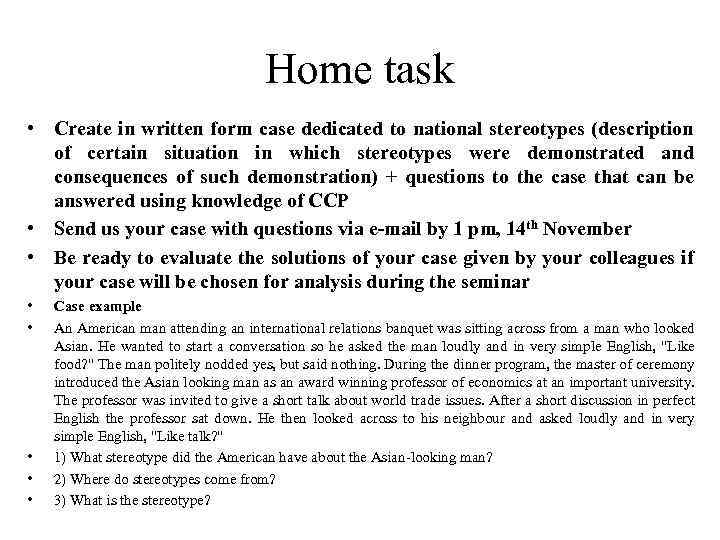 Home task

• Create in written form case dedicated to national stereotypes (description of certain situation in which stereotypes were demonstrated and consequences of such demonstration) + questions to the case that can be answered using knowledge of CCP

• Send us your case with questions via e-mail by 1 pm, 14$^{th}$ November

• Be ready to evaluate the solutions of your case given by your colleagues if your case will be chosen for analysis during the seminar

• Case example

• An American man attending an international relations banquet was sitting across from a man who looked Asian. He wanted to start a conversation so he asked the man loudly and in very simple English, "Like food?" The man politely nodded yes, but said nothing. During the dinner program, the master of ceremony introduced the Asian looking man as an award winning professor of economics at an important university. The professor was invited to give a short talk about world trade issues. After a short discussion in perfect English the professor sat down. He then looked across to his neighbour and asked loudly and in very simple English, "Like talk?"

• 1) What stereotype did the American have about the Asian-looking man?

• 2) Where do stereotypes come from?

• 3) What is the stereotype?